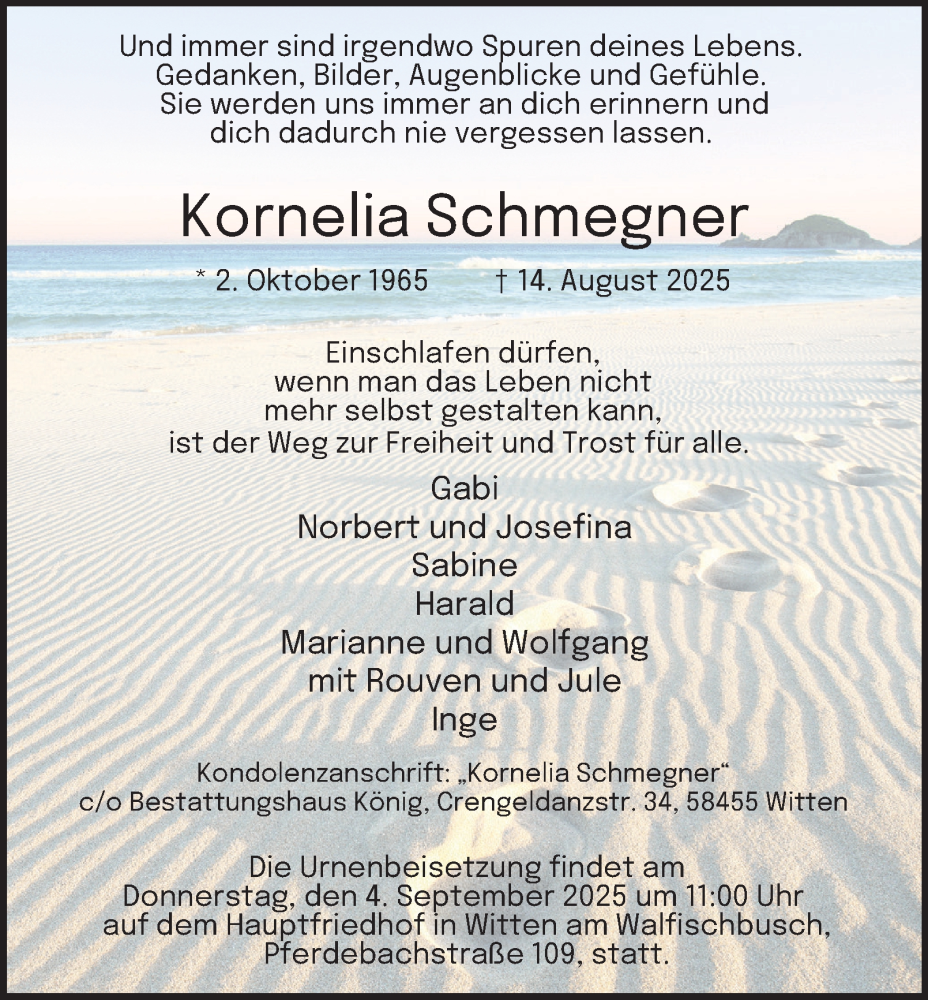 Und immer sind irgendwo Spuren deines Lebens.
Gedanken, Bilder, Augenblicke und Gefühle.
Sie werden uns immer an dich erinnern und
dich dadurch nie vergessen lassen.

Kornelia Schmegner

* 2. Oktober 1965 † 14. August 2025

Einschlafen dürfen,
wenn man das Leben nicht
mehr selbst gestalten kann,
ist der Weg zur Freiheit und Trost für alle.

Gabi
Norbert und Josefina
Sabine
Harald
Marianne und Wolfgang
mit Rouven und Jule
Inge

Kondolenzanschrift: „Kornelia Schmegner“
c/o Bestattungshaus König, Crengeldanzstr. 34, 58455 Witten

Die Urnenbeisetzung findet am
Donnerstag, den 4. September 2025 um 11:00 Uhr
auf dem Hauptfriedhof in Witten am Walfischbusch,
Pferdebachstraße 109, statt.